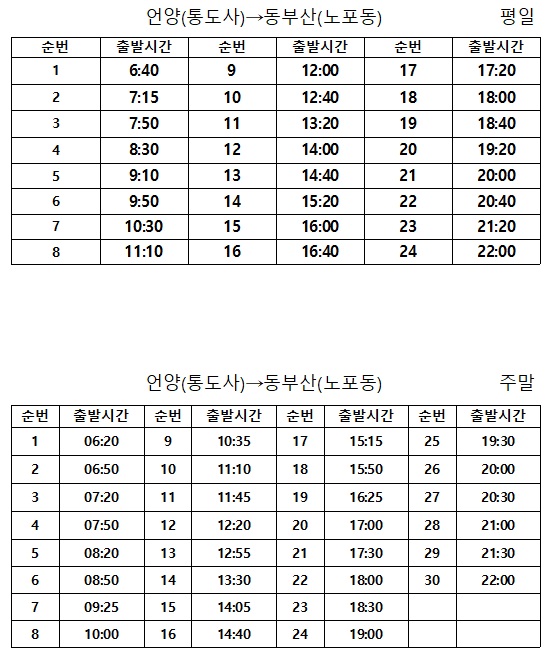 언양(통도사)→동부산(노포동) 평일

| 순번 | 출발시간 | 순번 | 출발시간 | 순번 | 출발시간 |
|---|---|---|---|---|---|
| 1 | 6:40 | 9 | 12:00 | 17 | 17:20 |
| 2 | 7:15 | 10 | 12:40 | 18 | 18:00 |
| 3 | 7:50 | 11 | 13:20 | 19 | 18:40 |
| 4 | 8:30 | 12 | 14:00 | 20 | 19:20 |
| 5 | 9:10 | 13 | 14:40 | 21 | 20:00 |
| 6 | 9:50 | 14 | 15:20 | 22 | 20:40 |
| 7 | 10:30 | 15 | 16:00 | 23 | 21:20 |
| 8 | 11:10 | 16 | 16:40 | 24 | 22:00 |

언양(통도사)→동부산(노포동) 주말

| 순번 | 출발시간 | 순번 | 출발시간 | 순번 | 출발시간 | 순번 | 출발시간 |
|---|---|---|---|---|---|---|---|
| 1 | 06:20 | 9 | 10:35 | 17 | 15:15 | 25 | 19:30 |
| 2 | 06:50 | 10 | 11:10 | 18 | 15:50 | 26 | 20:00 |
| 3 | 07:20 | 11 | 11:45 | 19 | 16:25 | 27 | 20:30 |
| 4 | 07:50 | 12 | 12:20 | 20 | 17:00 | 28 | 21:00 |
| 5 | 08:20 | 13 | 12:55 | 21 | 17:30 | 29 | 21:30 |
| 6 | 08:50 | 14 | 13:30 | 22 | 18:00 | 30 | 22:00 |
| 7 | 09:25 | 15 | 14:05 | 23 | 18:30 | | |
| 8 | 10:00 | 16 | 14:40 | 24 | 19:00 | | |